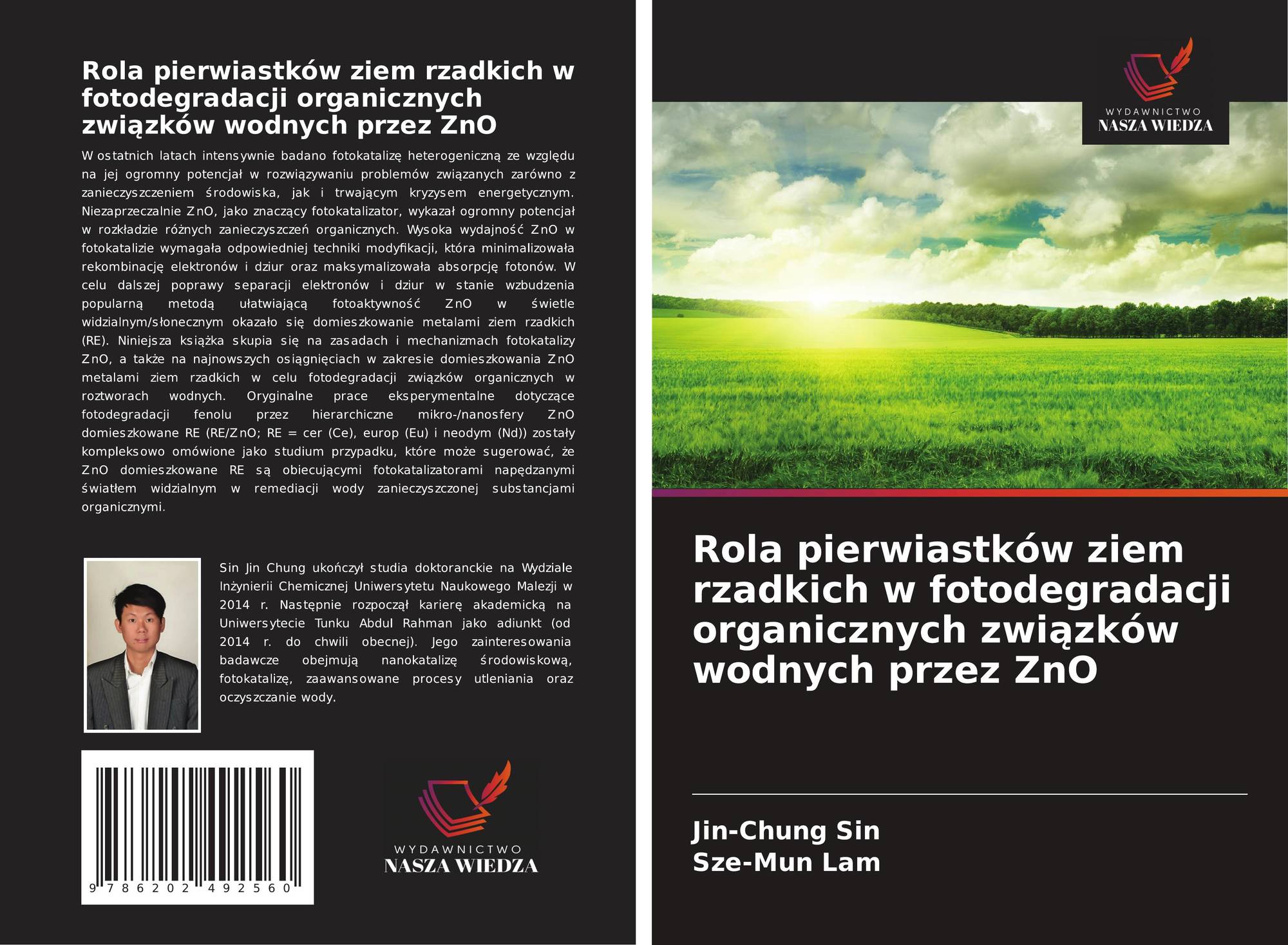 Rola pierwiastków ziem rzadkich w fotodegradacji organicznych związków wodnych przez ZnO

W ostatnich latach intensywnie badano fotokatalizę heterogeniczną ze względu na jej ogromny potencjał w rozwiązywaniu problemów związanych zarówno z zanieczyszczeniem środowiska, jak i trwającym kryzysem energetycznym. Niezaprzeczalnie ZnO, jako znaczący fotokatalizator, wykazał ogromny potencjał w rozkładzie różnych zanieczyszczeń organicznych. Wysoka wydajność ZnO w fotokatalizie wymagała odpowiedniej techniki modyfikacji, która minimalizowała rekombinację elektronów i dziur oraz maksymalizowała absorpcję fotonów. W celu dalszej poprawy separacji elektronów i dziur w stanie wzbudzenia popularną metodą ułatwiającą fotoaktywność ZnO w świetle widzialnym/słonecznym okazało się domieszkowanie metalami ziem rzadkich (RE). Niniejsza książka skupia się na zasadach i mechanizmach fotokatalizy ZnO, a także na najnowszych osiągnięciach w zakresie domieszkowania ZnO metalami ziem rzadkich w celu fotodegradacji związków organicznych w roztworach wodnych. Oryginalne prace eksperymentalne dotyczące fotodegradacji fenolu przez hierarchiczne mikro-/nanosfery ZnO domieszkowane RE (RE/ZnO; RE = cer (Ce), europ (Eu) i neodym (Nd)) zostały kompleksowo omówione jako studium przypadku, które może sugerować, że ZnO domieszkowane RE są obiecującymi fotokatalizatorami napędzanymi światłem widzialnym w remediacji wody zanieczyszczonej substancjami organicznymi.

Sin Jin Chung ukończył studia doktoranckie na Wydziale Inżynierii Chemicznej Uniwersytetu Naukowego Malezji w 2014 r. Następnie rozpoczął karierę akademicką na Uniwersytecie Tunku Abdul Rahman jako adiunkt (od 2014 r. do chwili obecnej). Jego zainteresowania badawcze obejmują nanokatalizę środowiskową, fotokatalizę, zaawansowane procesy utleniania oraz oczyszczanie wody.

9 786202 492560

WYDAWNICTWO
NASZA WIEDZA

WYDAWNICTWO
NASZA WIEDZA

Rola pierwiastków ziem rzadkich w fotodegradacji organicznych związków wodnych przez ZnO

Jin-Chung Sin
Sze-Mun Lam